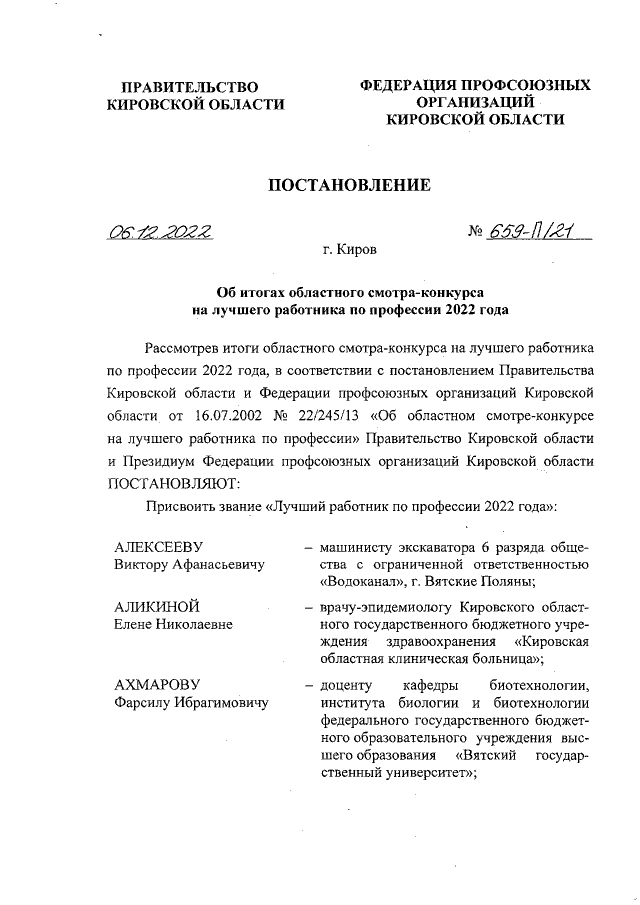 ПРАВИТЕЛЬСТВО КИРОВСКОЙ ОБЛАСТИ

ФЕДЕРАЦИЯ ПРОФСОЮЗНЫХ ОРГАНИЗАЦИЙ КИРОВСКОЙ ОБЛАСТИ

ПОСТАНОВЛЕНИЕ

06.12.2022

№ 659-П/21

г. Киров

Об итогах областного смотра-конкурса на лучшего работника по профессии 2022 года

Рассмотрев итоги областного смотра-конкурса на лучшего работника по профессии 2022 года, в соответствии с постановлением Правительства Кировской области и Федерации профсоюзных организаций Кировской области от 16.07.2002 № 22/245/13 «Об областном смотре-конкурсе на лучшего работника по профессии» Правительство Кировской области и Президиум Федерации профсоюзных организаций Кировской области ПОСТАНОВЛЯЮТ:

Присвоить звание «Лучший работник по профессии 2022 года»:

АЛЕКСЕЕВУ Виктору Афанасьевичу – машинисту экскаватора 6 разряда общества с ограниченной ответственностью «Водоканал», г. Вятские Поляны;

АЛИКИНОЙ Елене Николаевне – врачу-эпидемиологу Кировского областного государственного бюджетного учреждения здравоохранения «Кировская областная клиническая больница»;

АХМАРОВУ Фарсилу Ибрагимовичу – доценту кафедры биотехнологии, института биологии и биотехнологии федерального государственного бюджетного образовательного учреждения высшего образования «Вятский государственный университет»;